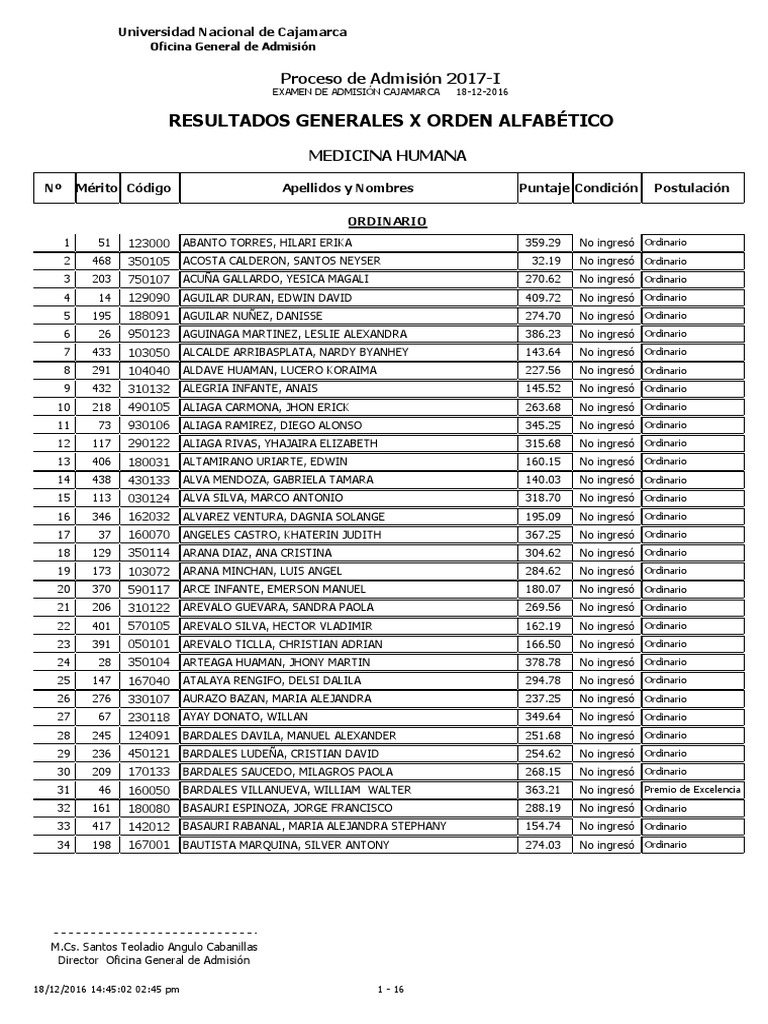 Universidad Nacional de Cajamarca
Oficina General de Admisión

Proceso de Admisión 2017-I
EXAMEN DE ADMISIÓN CAJAMARCA 18-12-2016

RESULTADOS GENERALES X ORDEN ALFABÉTICO

MEDICINA HUMANA

| Nº | Mérito | Código | Apellidos y Nombres | Puntaje | Condición | Postulación |
|---|---|---|---|---|---|---|
| | | | ORDINARIO | | | |
| 1 | 51 | 123000 | ABANTO TORRES, HILARI ERIKA | 359.29 | No ingresó | Ordinario |
| 2 | 468 | 350105 | ACOSTA CALDERON, SANTOS NEYSER | 32.19 | No ingresó | Ordinario |
| 3 | 203 | 750107 | ACUÑA GALLARDO, YESICA MAGALI | 270.62 | No ingresó | Ordinario |
| 4 | 14 | 129090 | AGUILAR DURAN, EDWIN DAVID | 409.72 | No ingresó | Ordinario |
| 5 | 195 | 188091 | AGUILAR NUÑEZ, DANISSE | 274.70 | No ingresó | Ordinario |
| 6 | 26 | 950123 | AGUINAGA MARTINEZ, LESLIE ALEXANDRA | 386.23 | No ingresó | Ordinario |
| 7 | 433 | 103050 | ALCALDE ARRIBASPLATA, NARDY BYANHEY | 143.64 | No ingresó | Ordinario |
| 8 | 291 | 104040 | ALDAVE HUAMAN, LUCERO KORAIMA | 227.56 | No ingresó | Ordinario |
| 9 | 432 | 310132 | ALEGRIA INFANTE, ANAIS | 145.52 | No ingresó | Ordinario |
| 10 | 218 | 490105 | ALIAGA CARMONA, JHON ERICK | 263.68 | No ingresó | Ordinario |
| 11 | 73 | 930106 | ALIAGA RAMIREZ, DIEGO ALONSO | 345.25 | No ingresó | Ordinario |
| 12 | 117 | 290122 | ALIAGA RIVAS, YHAJAIRA ELIZABETH | 315.68 | No ingresó | Ordinario |
| 13 | 406 | 180031 | ALTAMIRANO URIARTE, EDWIN | 160.15 | No ingresó | Ordinario |
| 14 | 438 | 430133 | ALVA MENDOZA, GABRIELA TAMARA | 140.03 | No ingresó | Ordinario |
| 15 | 113 | 030124 | ALVA SILVA, MARCO ANTONIO | 318.70 | No ingresó | Ordinario |
| 16 | 346 | 162032 | ALVAREZ VENTURA, DAGNIA SOLANGE | 195.09 | No ingresó | Ordinario |
| 17 | 37 | 160070 | ANGELES CASTRO, KHATERIN JUDITH | 367.25 | No ingresó | Ordinario |
| 18 | 129 | 350114 | ARANA DIAZ, ANA CRISTINA | 304.62 | No ingresó | Ordinario |
| 19 | 173 | 103072 | ARANA MINCHAN, LUIS ANGEL | 284.62 | No ingresó | Ordinario |
| 20 | 370 | 590117 | ARCE INFANTE, EMERSON MANUEL | 180.07 | No ingresó | Ordinario |
| 21 | 206 | 310122 | AREVALO GUEVARA, SANDRA PAOLA | 269.56 | No ingresó | Ordinario |
| 22 | 401 | 570105 | AREVALO SILVA, HECTOR VLADIMIR | 162.19 | No ingresó | Ordinario |
| 23 | 391 | 050101 | AREVALO TICLLA, CHRISTIAN ADRIAN | 166.50 | No ingresó | Ordinario |
| 24 | 28 | 350104 | ARTEAGA HUAMAN, JHONY MARTIN | 378.78 | No ingresó | Ordinario |
| 25 | 147 | 167040 | ATALAYA RENGIFO, DELSI DALILA | 294.78 | No ingresó | Ordinario |
| 26 | 276 | 330107 | AURAZO BAZAN, MARIA ALEJANDRA | 237.25 | No ingresó | Ordinario |
| 27 | 67 | 230118 | AYAY DONATO, WILLAN | 349.64 | No ingresó | Ordinario |
| 28 | 245 | 124091 | BARDALES DAVILA, MANUEL ALEXANDER | 251.68 | No ingresó | Ordinario |
| 29 | 236 | 450121 | BARDALES LUDEÑA, CRISTIAN DAVID | 254.62 | No ingresó | Ordinario |
| 30 | 209 | 170133 | BARDALES SAUCEDO, MILAGROS PAOLA | 268.15 | No ingresó | Ordinario |
| 31 | 46 | 160050 | BARDALES VILLANUEVA, WILLIAM WALTER | 363.21 | No ingresó | Premio de Excelencia |
| 32 | 161 | 180080 | BASAURI ESPINOZA, JORGE FRANCISCO | 288.19 | No ingresó | Ordinario |
| 33 | 417 | 142012 | BASAURI RABANAL, MARIA ALEJANDRA STEPHANY | 154.74 | No ingresó | Ordinario |
| 34 | 198 | 167001 | BAUTISTA MARQUINA, SILVER ANTONY | 274.03 | No ingresó | Ordinario |

M.Cs. Santos Teoladio Angulo Cabanillas
Director Oficina General de Admisión

18/12/2016 14:45:02 02:45 pm 1 - 16